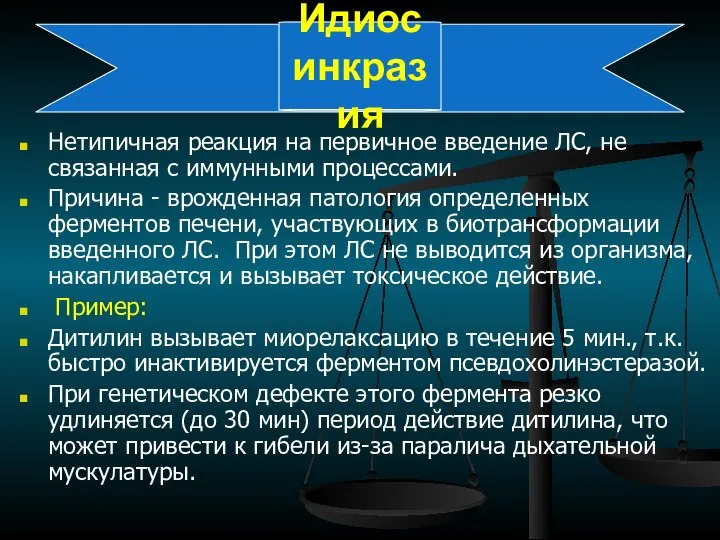 Идиос инкраз ия

Нетипичная реакция на первичное введение ЛС, не связанная с иммунными процессами.

Причина - врожденная патология определенных ферментов печени, участвующих в биотрансформации введенного ЛС. При этом ЛС не выводится из организма, накапливается и вызывает токсическое действие.

Пример:

Дитилин вызывает миорелаксацию в течение 5 мин., т.к. быстро инактивируется ферментом псевдохолинэстеразой.

При генетическом дефекте этого фермента резко удлиняется (до 30 мин) период действие дитилина, что может привести к гибели из-за паралича дыхательной мускулатуры.